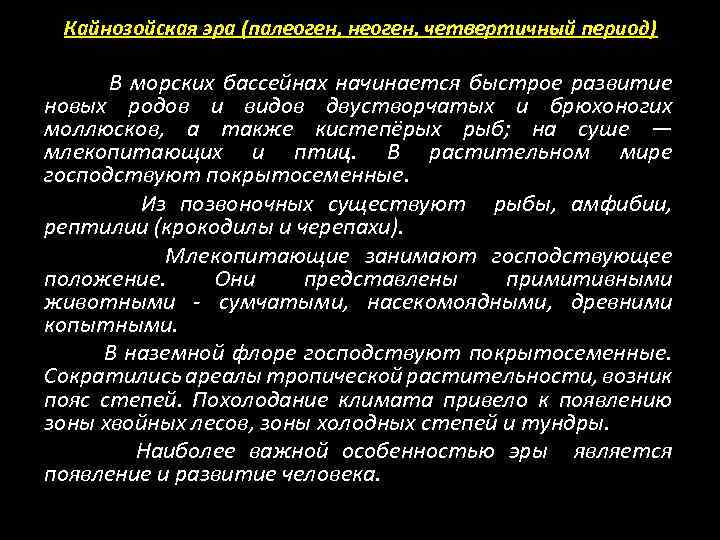 Кайнозойская эра (палеоген, неоген, четвертичный период)

В морских бассейнах начинается быстрое развитие новых родов и видов двустворчатых и брюхоногих моллюсков, а также кистепёрых рыб; на суше — млекопитающих и птиц. В растительном мире господствуют покрытосеменные.

Из позвоночных существуют рыбы, амфибии, рептилии (крокодилы и черепахи).

Млекопитающие занимают господствующее положение. Они представлены примитивными животными - сумчатыми, насекомоядными, древними копытными.

В наземной флоре господствуют покрытосеменные. Сократились ареалы тропической растительности, возник пояс степей. Похолодание климата привело к появлению зоны хвойных лесов, зоны холодных степей и тундры.

Наиболее важной особенностью эры является появление и развитие человека.